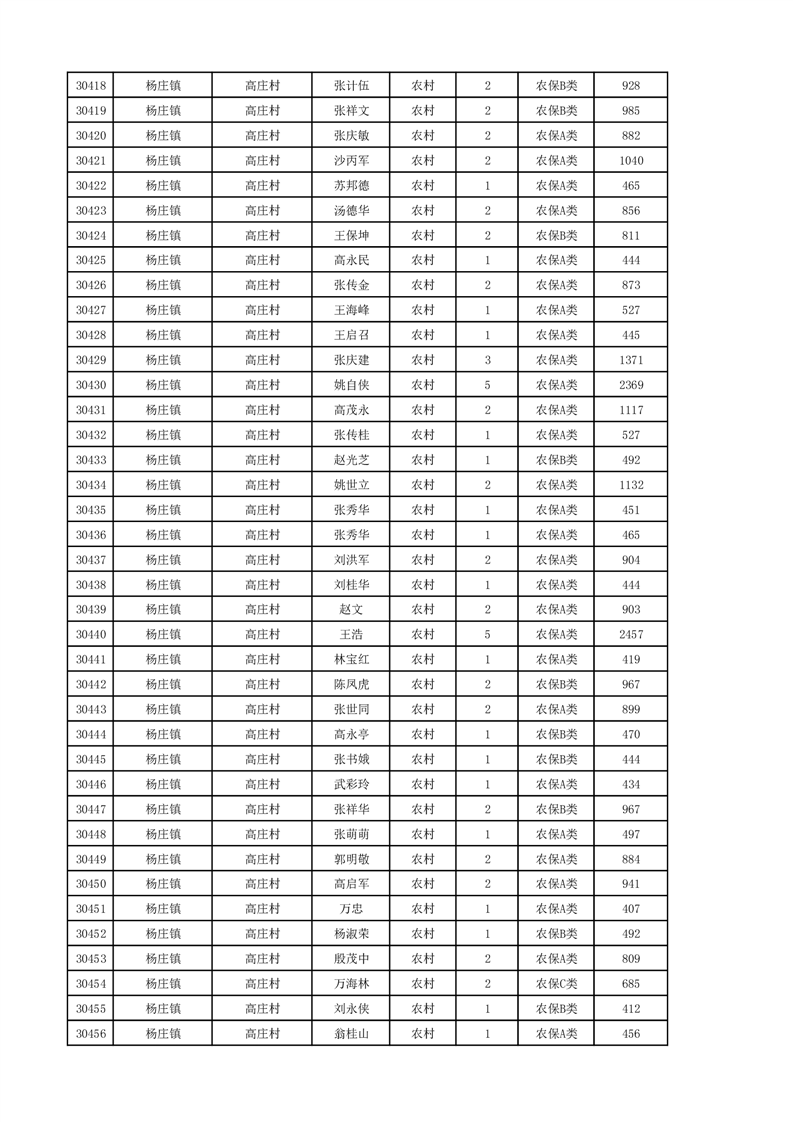 | 30418 | 杨庄镇 | 高庄村 | 张计伍 | 农村 | 2 | 农保B类 | 928 |
|---|---|---|---|---|---|---|---|
| 30419 | 杨庄镇 | 高庄村 | 张祥文 | 农村 | 2 | 农保B类 | 985 |
| 30420 | 杨庄镇 | 高庄村 | 张庆敏 | 农村 | 2 | 农保A类 | 882 |
| 30421 | 杨庄镇 | 高庄村 | 沙丙军 | 农村 | 2 | 农保A类 | 1040 |
| 30422 | 杨庄镇 | 高庄村 | 苏邦德 | 农村 | 1 | 农保A类 | 465 |
| 30423 | 杨庄镇 | 高庄村 | 汤德华 | 农村 | 2 | 农保A类 | 856 |
| 30424 | 杨庄镇 | 高庄村 | 王保坤 | 农村 | 2 | 农保B类 | 811 |
| 30425 | 杨庄镇 | 高庄村 | 高永民 | 农村 | 1 | 农保A类 | 444 |
| 30426 | 杨庄镇 | 高庄村 | 张传金 | 农村 | 2 | 农保A类 | 873 |
| 30427 | 杨庄镇 | 高庄村 | 王海峰 | 农村 | 1 | 农保A类 | 527 |
| 30428 | 杨庄镇 | 高庄村 | 王启召 | 农村 | 1 | 农保A类 | 445 |
| 30429 | 杨庄镇 | 高庄村 | 张庆建 | 农村 | 3 | 农保A类 | 1371 |
| 30430 | 杨庄镇 | 高庄村 | 姚自侠 | 农村 | 5 | 农保A类 | 2369 |
| 30431 | 杨庄镇 | 高庄村 | 高茂永 | 农村 | 2 | 农保A类 | 1117 |
| 30432 | 杨庄镇 | 高庄村 | 张传桂 | 农村 | 1 | 农保A类 | 527 |
| 30433 | 杨庄镇 | 高庄村 | 赵光芝 | 农村 | 1 | 农保B类 | 492 |
| 30434 | 杨庄镇 | 高庄村 | 姚世立 | 农村 | 2 | 农保A类 | 1132 |
| 30435 | 杨庄镇 | 高庄村 | 张秀华 | 农村 | 1 | 农保A类 | 451 |
| 30436 | 杨庄镇 | 高庄村 | 张秀华 | 农村 | 1 | 农保A类 | 465 |
| 30437 | 杨庄镇 | 高庄村 | 刘洪军 | 农村 | 2 | 农保A类 | 904 |
| 30438 | 杨庄镇 | 高庄村 | 刘桂华 | 农村 | 1 | 农保A类 | 444 |
| 30439 | 杨庄镇 | 高庄村 | 赵文 | 农村 | 2 | 农保A类 | 903 |
| 30440 | 杨庄镇 | 高庄村 | 王浩 | 农村 | 5 | 农保A类 | 2457 |
| 30441 | 杨庄镇 | 高庄村 | 林宝红 | 农村 | 1 | 农保A类 | 419 |
| 30442 | 杨庄镇 | 高庄村 | 陈凤虎 | 农村 | 2 | 农保B类 | 967 |
| 30443 | 杨庄镇 | 高庄村 | 张世同 | 农村 | 2 | 农保A类 | 899 |
| 30444 | 杨庄镇 | 高庄村 | 高永亭 | 农村 | 1 | 农保B类 | 470 |
| 30445 | 杨庄镇 | 高庄村 | 张书娥 | 农村 | 1 | 农保B类 | 444 |
| 30446 | 杨庄镇 | 高庄村 | 武彩玲 | 农村 | 1 | 农保A类 | 434 |
| 30447 | 杨庄镇 | 高庄村 | 张祥华 | 农村 | 2 | 农保B类 | 967 |
| 30448 | 杨庄镇 | 高庄村 | 张萌萌 | 农村 | 1 | 农保A类 | 497 |
| 30449 | 杨庄镇 | 高庄村 | 郭明敬 | 农村 | 2 | 农保A类 | 884 |
| 30450 | 杨庄镇 | 高庄村 | 高启军 | 农村 | 2 | 农保A类 | 941 |
| 30451 | 杨庄镇 | 高庄村 | 万忠 | 农村 | 1 | 农保A类 | 407 |
| 30452 | 杨庄镇 | 高庄村 | 杨淑荣 | 农村 | 1 | 农保B类 | 492 |
| 30453 | 杨庄镇 | 高庄村 | 殷茂中 | 农村 | 2 | 农保A类 | 809 |
| 30454 | 杨庄镇 | 高庄村 | 万海林 | 农村 | 2 | 农保C类 | 685 |
| 30455 | 杨庄镇 | 高庄村 | 刘永侠 | 农村 | 1 | 农保B类 | 412 |
| 30456 | 杨庄镇 | 高庄村 | 翁桂山 | 农村 | 1 | 农保A类 | 456 |